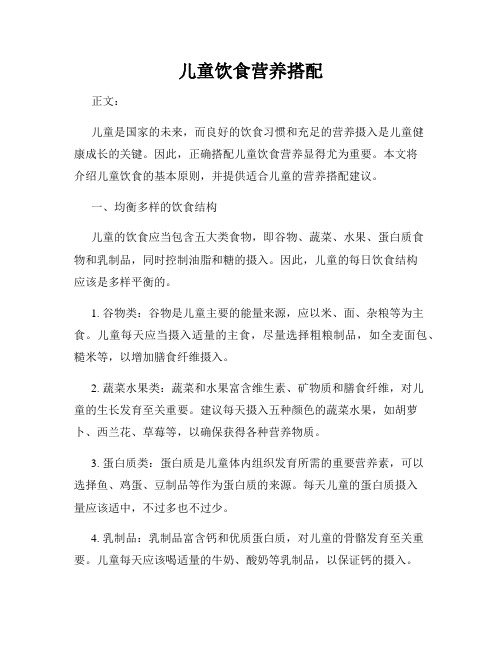 儿童饮食营养搭配

正文：

儿童是国家的未来，而良好的饮食习惯和充足的营养摄入是儿童健康成长的关键。因此，正确搭配儿童饮食营养显得尤为重要。本文将介绍儿童饮食的基本原则，并提供适合儿童的营养搭配建议。

一、均衡多样的饮食结构

儿童的饮食应当包含五大类食物，即谷物、蔬菜、水果、蛋白质食物和乳制品，同时控制油脂和糖的摄入。因此，儿童的每日饮食结构应该是多样平衡的。

1. 谷物类：谷物是儿童主要的能量来源，应以米、面、杂粮等为主食。儿童每天应当摄入适量的主食，尽量选择粗粮制品，如全麦面包、糙米等，以增加膳食纤维摄入。

2. 蔬菜水果类：蔬菜和水果富含维生素、矿物质和膳食纤维，对儿童的生长发育至关重要。建议每天摄入五种颜色的蔬菜水果，如胡萝卜、西兰花、草莓等，以确保获得各种营养物质。

3. 蛋白质类：蛋白质是儿童体内组织发育所需的重要营养素，可以选择鱼、鸡蛋、豆制品等作为蛋白质的来源。每天儿童的蛋白质摄入量应该适中，不过多也不过少。

4. 乳制品：乳制品富含钙和优质蛋白质，对儿童的骨骼发育至关重要。儿童每天应该喝适量的牛奶、酸奶等乳制品，以保证钙的摄入。